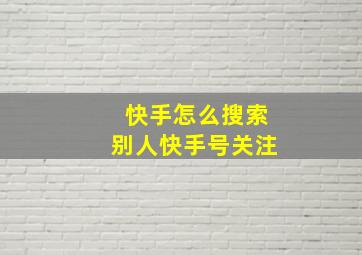 快手怎么搜索
别人快手号关注